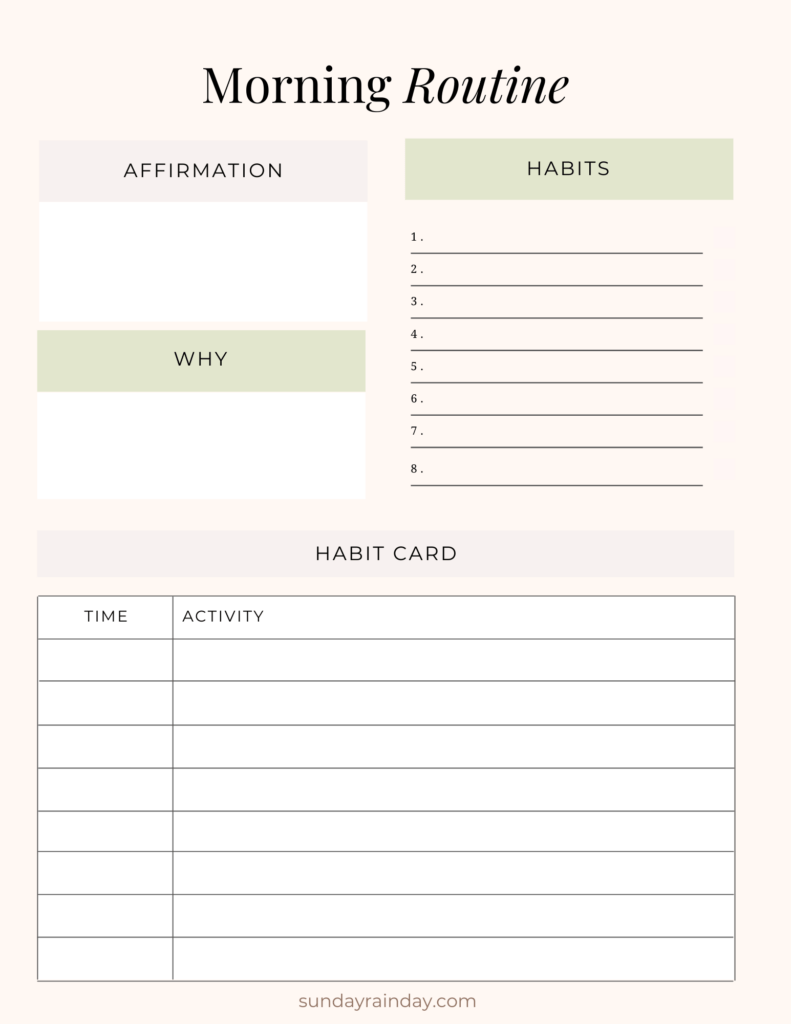 Morning Routine

AFFIRMATION

WHY

HABITS

1. ____
2. ____
3. ____
4. ____
5. ____
6. ____
7. ____
8. ____

HABIT CARD

| TIME | ACTIVITY |
|---|---|
| | |
| | |
| | |
| | |
| | |
| | |
| | |
| | |

sundayrainday.com